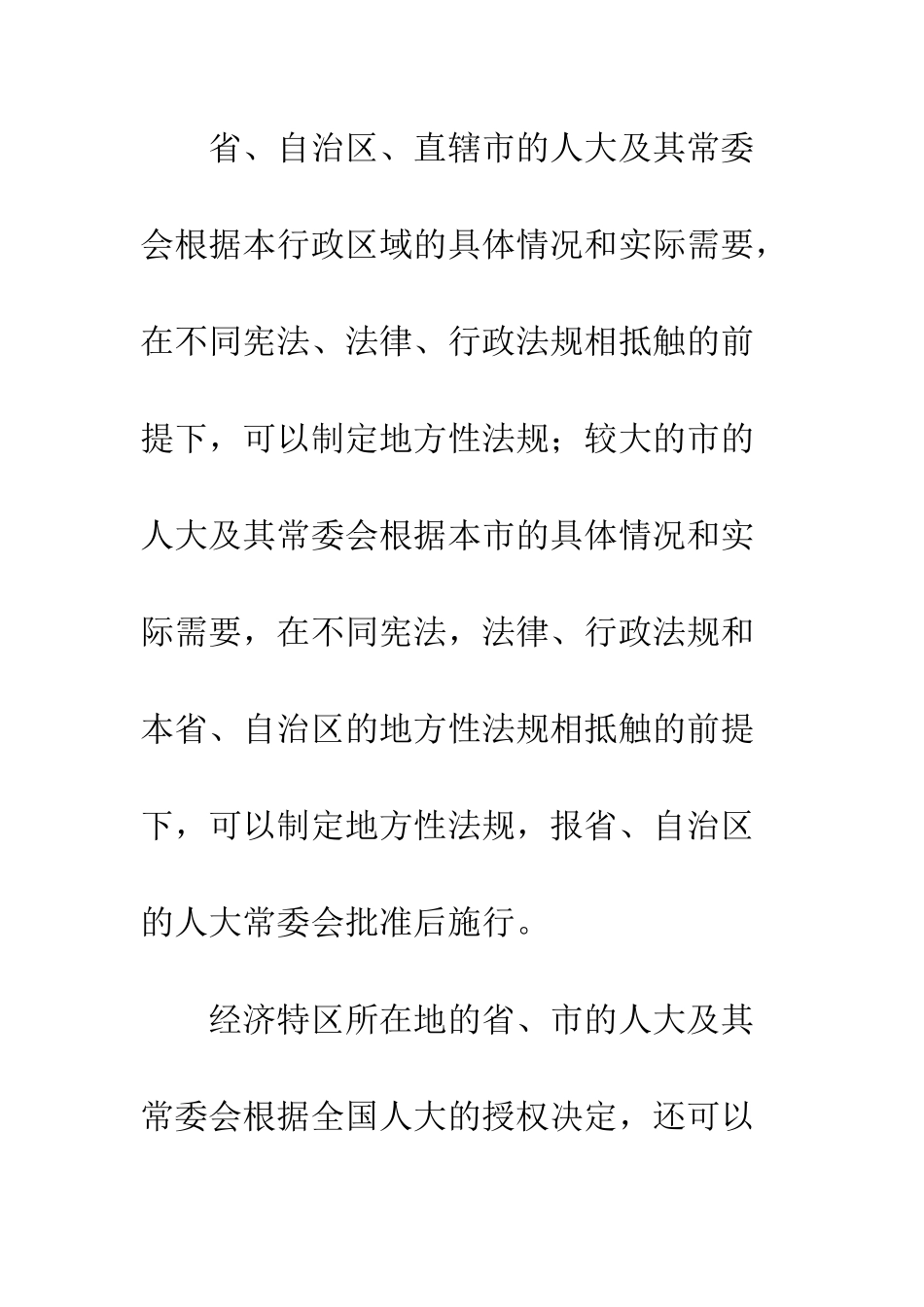 省、自治区、直辖市的人大及其常委会根据本行政区域的具体情况和实际需要，在不同宪法、法律、行政法规相抵触的前提下，可以制定地方性法规；较大的市的人大及其常委会根据本市的具体情况和实际需要，在不同宪法，法律、行政法规和本省、自治区的地方性法规相抵触的前提下，可以制定地方性法规，报省、自治区的人大常委会批准后施行。

经济特区所在地的省、市的人大及其常委会根据全国人大的授权决定，还可以